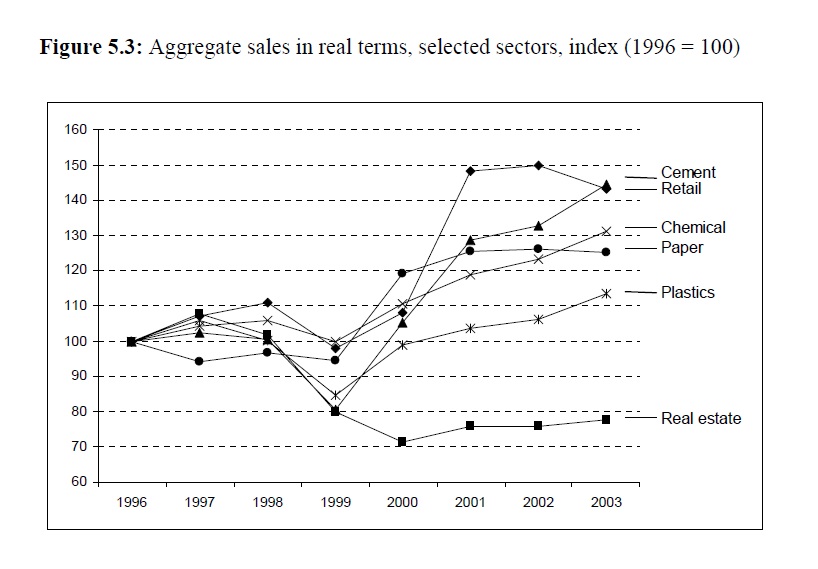 **Figure 5.3:** Aggregate sales in real terms, selected sectors, index (1996 = 100)

160
150
140
130
120
110
100
90
80
70
60

1996 1997 1998 1999 2000 2001 2002 2003

Cement
Retail
Chemical
Paper
Plastics
Real estate